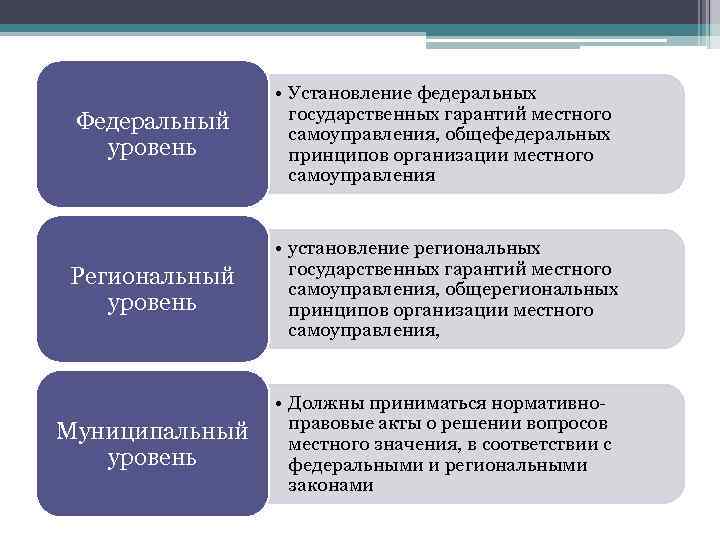 Федеральный уровень

• Установление федеральных государственных гарантий местного самоуправления, общефедеральных принципов организации местного самоуправления

Региональный уровень

• установление региональных государственных гарантий местного самоуправления, общерегиональных принципов организации местного самоуправления,

Муниципальный уровень

• Должны приниматься нормативно-правовые акты о решении вопросов местного значения, в соответствии с федеральными и региональными законами